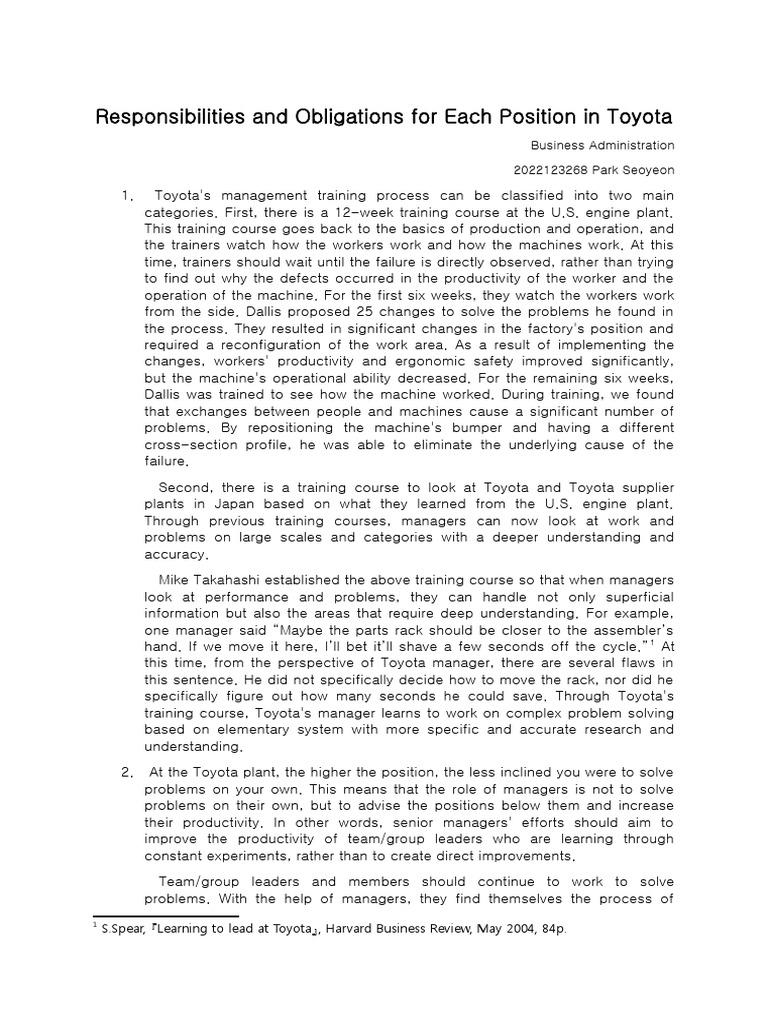 Responsibilities and Obligations for Each Position in Toyota

Business Administration

2022123268 Park Seoyeon

1. Toyota's management training process can be classified into two main categories. First, there is a 12-week training course at the U.S. engine plant. This training course goes back to the basics of production and operation, and the trainers watch how the workers work and how the machines work. At this time, trainers should wait until the failure is directly observed, rather than trying to find out why the defects occurred in the productivity of the worker and the operation of the machine. For the first six weeks, they watch the workers work from the side. Dallis proposed 25 changes to solve the problems he found in the process. They resulted in significant changes in the factory's position and required a reconfiguration of the work area. As a result of implementing the changes, workers' productivity and ergonomic safety improved significantly, but the machine's operational ability decreased. For the remaining six weeks, Dallis was trained to see how the machine worked. During training, we found that exchanges between people and machines cause a significant number of problems. By repositioning the machine's bumper and having a different cross-section profile, he was able to eliminate the underlying cause of the failure.

Second, there is a training course to look at Toyota and Toyota supplier plants in Japan based on what they learned from the U.S. engine plant. Through previous training courses, managers can now look at work and problems on large scales and categories with a deeper understanding and accuracy.

Mike Takahashi established the above training course so that when managers look at performance and problems, they can handle not only superficial information but also the areas that require deep understanding. For example, one manager said "Maybe the parts rack should be closer to the assembler's hand. If we move it here, I'll bet it'll shave a few seconds off the cycle."$^{1}$ At this time, from the perspective of Toyota manager, there are several flaws in this sentence. He did not specifically decide how to move the rack, nor did he specifically figure out how many seconds he could save. Through Toyota's training course, Toyota's manager learns to work on complex problem solving based on elementary system with more specific and accurate research and understanding.

2. At the Toyota plant, the higher the position, the less inclined you were to solve problems on your own. This means that the role of managers is not to solve problems on their own, but to advise the positions below them and increase their productivity. In other words, senior managers' efforts should aim to improve the productivity of team/group leaders who are learning through constant experiments, rather than to create direct improvements.

Team/group leaders and members should continue to work to solve problems. With the help of managers, they find themselves the process of

$^{1}$ S.Spear, 『Learning to lead at Toyota』, Harvard Business Review, May 2004, 84p.